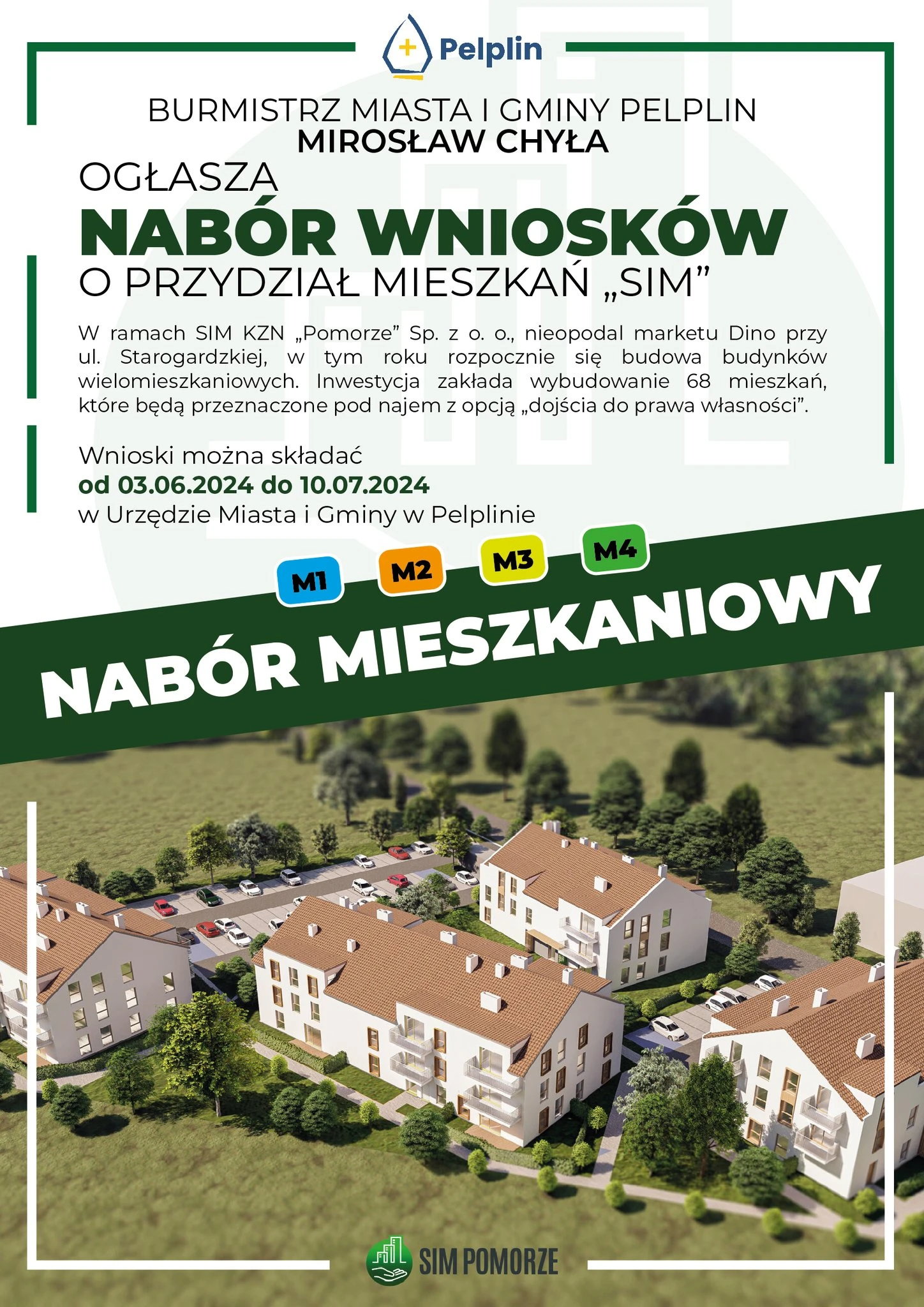 Pelplin

BURMISTRZ MIASTA I GMINY PELPLIN
MIROSŁAW CHYŁA

OGŁASZA
NABÓR WNIOSKÓW
O PRZYDZIAŁ MIESZKAŃ „SIM”

W ramach SIM KZN „Pomorze” Sp. z o. o., nieopodal marketu Dino przy ul. Starogardzkiej, w tym roku rozpocznie się budowa budynków wielomieszkaniowych. Inwestycja zakłada wybudowanie 68 mieszkań, które będą przeznaczone pod najem z opcją „dojścia do prawa własności”.

Wnioski można składać
od 03.06.2024 do 10.07.2024
w Urzędzie Miasta i Gminy w Pelplinie

M1 M2 M3 M4

NABÓR MIESZKANIOWY

SIM POMORZE